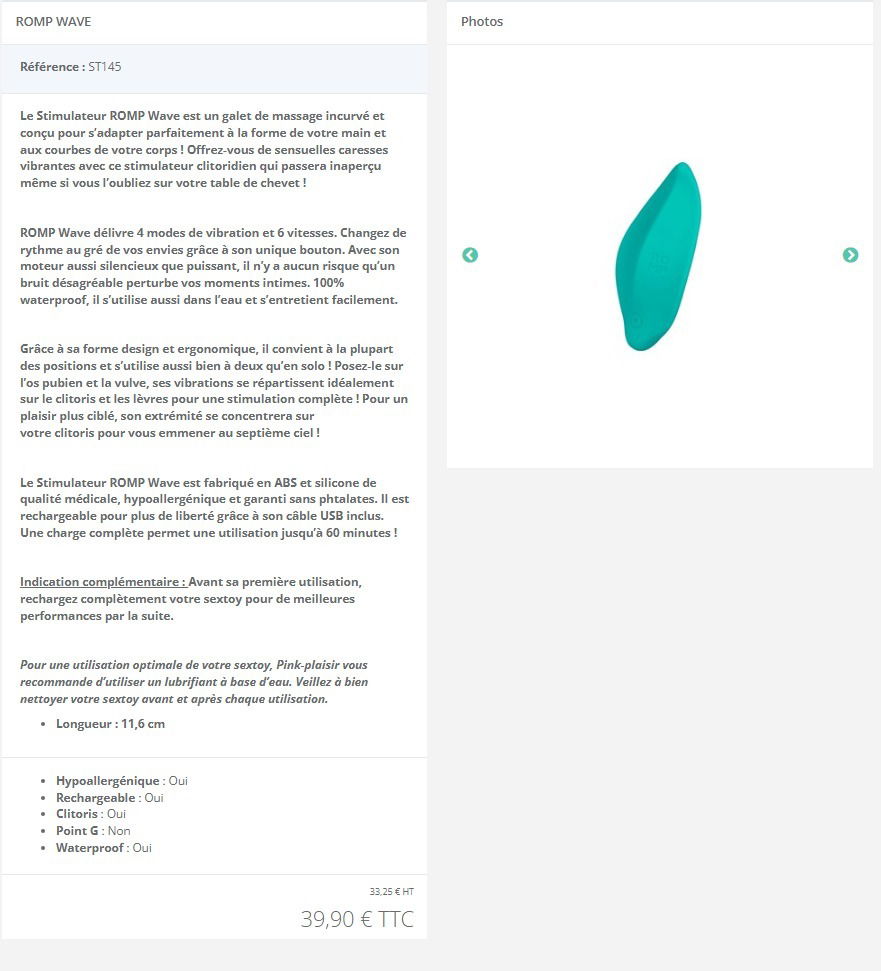 ROMP WAVE

Référence : ST145

Le Stimulateur ROMP Wave est un galet de massage incurvé et conçu pour s'adapter parfaitement à la forme de votre main et aux courbes de votre corps ! Offrez-vous de sensuelles caresses vibrantes avec ce stimulateur clitoridien qui passera inaperçu même si vous l'oubliez sur votre table de chevet !

ROMP Wave délivre 4 modes de vibration et 6 vitesses. Changez de rythme au gré de vos envies grâce à son unique bouton. Avec son moteur aussi silencieux que puissant, il n'y a aucun risque qu'un bruit désagréable perturbe vos moments intimes. 100% waterproof, il s'utilise aussi dans l'eau et s'entretient facilement.

Grâce à sa forme design et ergonomique, il convient à la plupart des positions et s'utilise aussi bien à deux qu'en solo ! Posez-le sur l'os pubien et la vulve, ses vibrations se répartissent idéalement sur le clitoris et les lèvres pour une stimulation complète ! Pour un plaisir plus ciblé, son extrémité se concentrera sur votre clitoris pour vous emmener au septième ciel !

Le Stimulateur ROMP Wave est fabriqué en ABS et silicone de qualité médicale, hypoallergénique et garanti sans phtalates. Il est rechargeable pour plus de liberté grâce à son câble USB inclus. Une charge complète permet une utilisation jusqu'à 60 minutes !

Indication complémentaire : Avant sa première utilisation, rechargez complètement votre sextoy pour de meilleures performances par la suite.

Pour une utilisation optimale de votre sextoy, Pink-plaisir vous recommande d'utiliser un lubrifiant à base d'eau. Veillez à bien nettoyer votre sextoy avant et après chaque utilisation.

- Longueur : 11,6 cm

- Hypoallergénique : Oui
- Rechargeable : Oui
- Clitoris : Oui
- Point G : Non
- Waterproof : Oui

33,25 € HT

39,90 € TTC

Photos